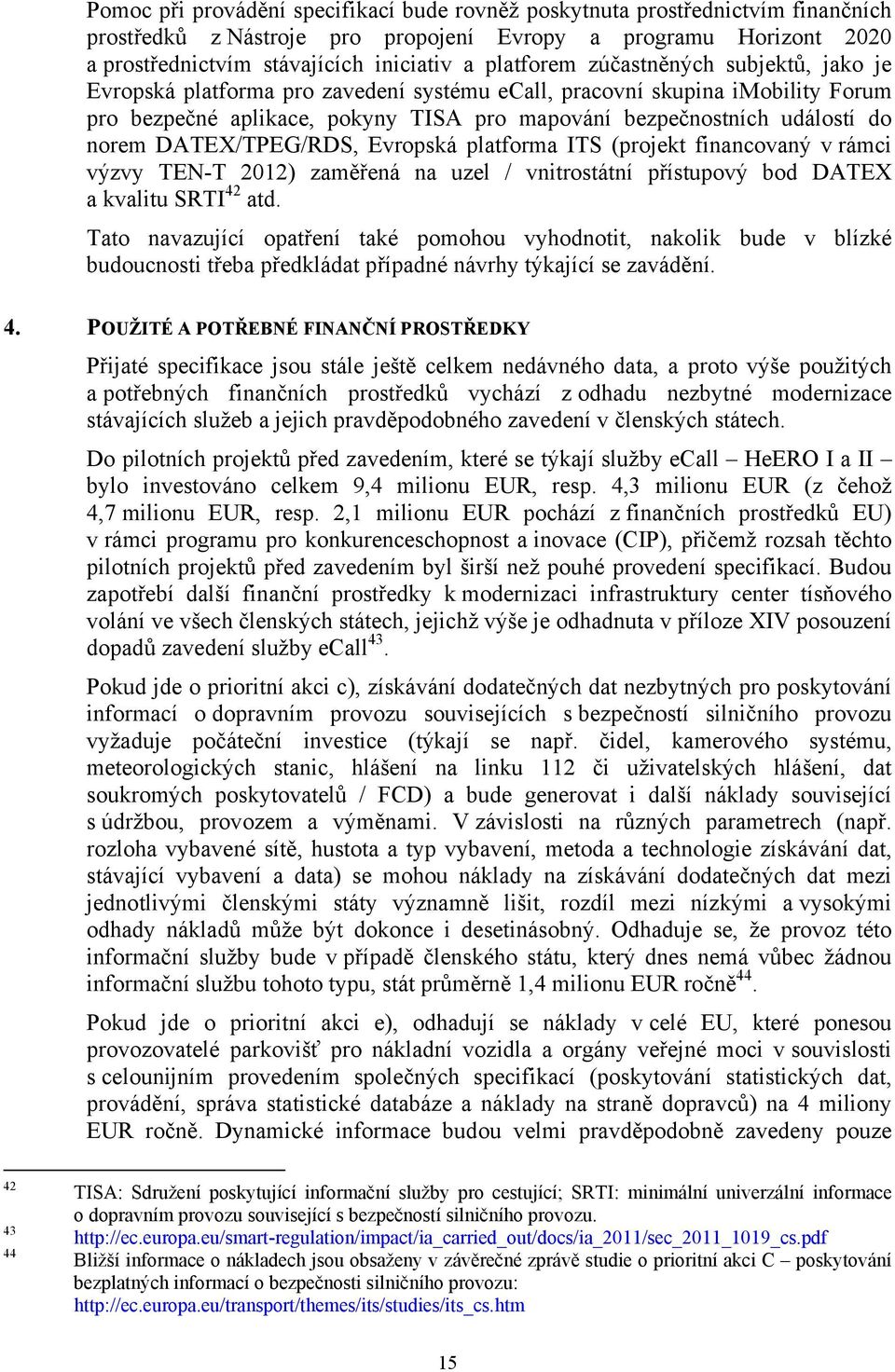 Pomoc při provádění specifikací bude rovněž poskytnuta prostřednictvím finančních prostředků z Nástroje pro propojení Evropy a programu Horizont 2020 a prostřednictvím stávajících iniciativ a platforem zúčastněných subjektů, jako je Evropská platforma pro zavedení systému eCall, pracovní skupina iMobility Forum pro bezpečné aplikace, pokyny TISA pro mapování bezpečnostních událostí do norem DATEX/TPEG/RDS, Evropská platforma ITS (projekt financovaný v rámci výzvy TEN-T 2012) zaměřená na uzel / vnitrostátní přístupový bod DATEX a kvalitu SRTI$^{42}$ atd.

Tato navazující opatření také pomohou vyhodnotit, nakolik bude v blízké budoucnosti třeba předkládat případné návrhy týkající se zavádění.

4. POUŽITÉ A POTŘEBNÉ FINANČNÍ PROSTŘEDKY

Přijaté specifikace jsou stále ještě celkem nedávného data, a proto výše použitých a potřebných finančních prostředků vychází z odhadu nezbytné modernizace stávajících služeb a jejich pravděpodobného zavedení v členských státech.

Do pilotních projektů před zavedením, které se týkají služby eCall – HeERO I a II – bylo investováno celkem 9,4 milionu EUR, resp. 4,3 milionu EUR (z čehož 4,7 milionu EUR, resp. 2,1 milionu EUR pochází z finančních prostředků EU) v rámci programu pro konkurenceschopnost a inovace (CIP), přičemž rozsah těchto pilotních projektů před zavedením byl širší než pouhé provedení specifikací. Budou zapotřebí další finanční prostředky k modernizaci infrastruktury center tísňového volání ve všech členských státech, jejichž výše je odhadnuta v příloze XIV posouzení dopadů zavedení služby eCall$^{43}$.

Pokud jde o prioritní akci c), získávání dodatečných dat nezbytných pro poskytování informací o dopravním provozu souvisejících s bezpečností silničního provozu vyžaduje počáteční investice (týkají se např. čidel, kamerového systému, meteorologických stanic, hlášení na linku 112 či uživatelských hlášení, dat soukromých poskytovatelů / FCD) a bude generovat i další náklady související s údržbou, provozem a výměnami. V závislosti na různých parametrech (např. rozloha vybavené sítě, hustota a typ vybavení, metoda a technologie získávání dat, stávající vybavení a data) se mohou náklady na získávání dodatečných dat mezi jednotlivými členskými státy významně lišit, rozdíl mezi nízkými a vysokými odhady nákladů může být dokonce i desetinásobný. Odhaduje se, že provoz této informační služby bude v případě členského státu, který dnes nemá vůbec žádnou informační službu tohoto typu, stát průměrně 1,4 milionu EUR ročně$^{44}$.

Pokud jde o prioritní akci e), odhadují se náklady v celé EU, které ponesou provozovatelé parkovišť pro nákladní vozidla a orgány veřejné moci v souvislosti s celounijním provedením společných specifikací (poskytování statistických dat, provádění, správa statistické databáze a náklady na straně dopravců) na 4 miliony EUR ročně. Dynamické informace budou velmi pravděpodobně zavedeny pouze

42 TISA: Sdružení poskytující informační služby pro cestující; SRTI: minimální univerzální informace o dopravním provozu související s bezpečností silničního provozu.
43 http://ec.europa.eu/smart-regulation/impact/ia_carried_out/docs/ia_2011/sec_2011_1019_cs.pdf
44 Bližší informace o nákladech jsou obsaženy v závěrečné zprávě studie o prioritní akci C – poskytování bezplatných informací o bezpečnosti silničního provozu: http://ec.europa.eu/transport/themes/its/studies/its_cs.htm

15